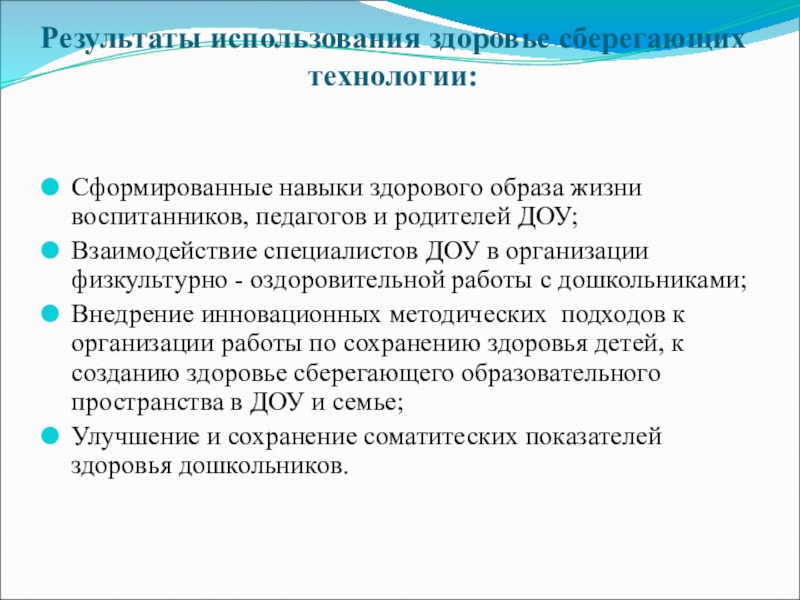 Результаты использования здоровье сберегающих технологии:

Сформированные навыки здорового образа жизни воспитанников, педагогов и родителей ДОУ;

Взаимодействие специалистов ДОУ в организации физкультурно - оздоровительной работы с дошкольниками;

Внедрение инновационных методических подходов к организации работы по сохранению здоровья детей, к созданию здоровье сберегающего образовательного пространства в ДОУ и семье;

Улучшение и сохранение соматитеских показателей здоровья дошкольников.